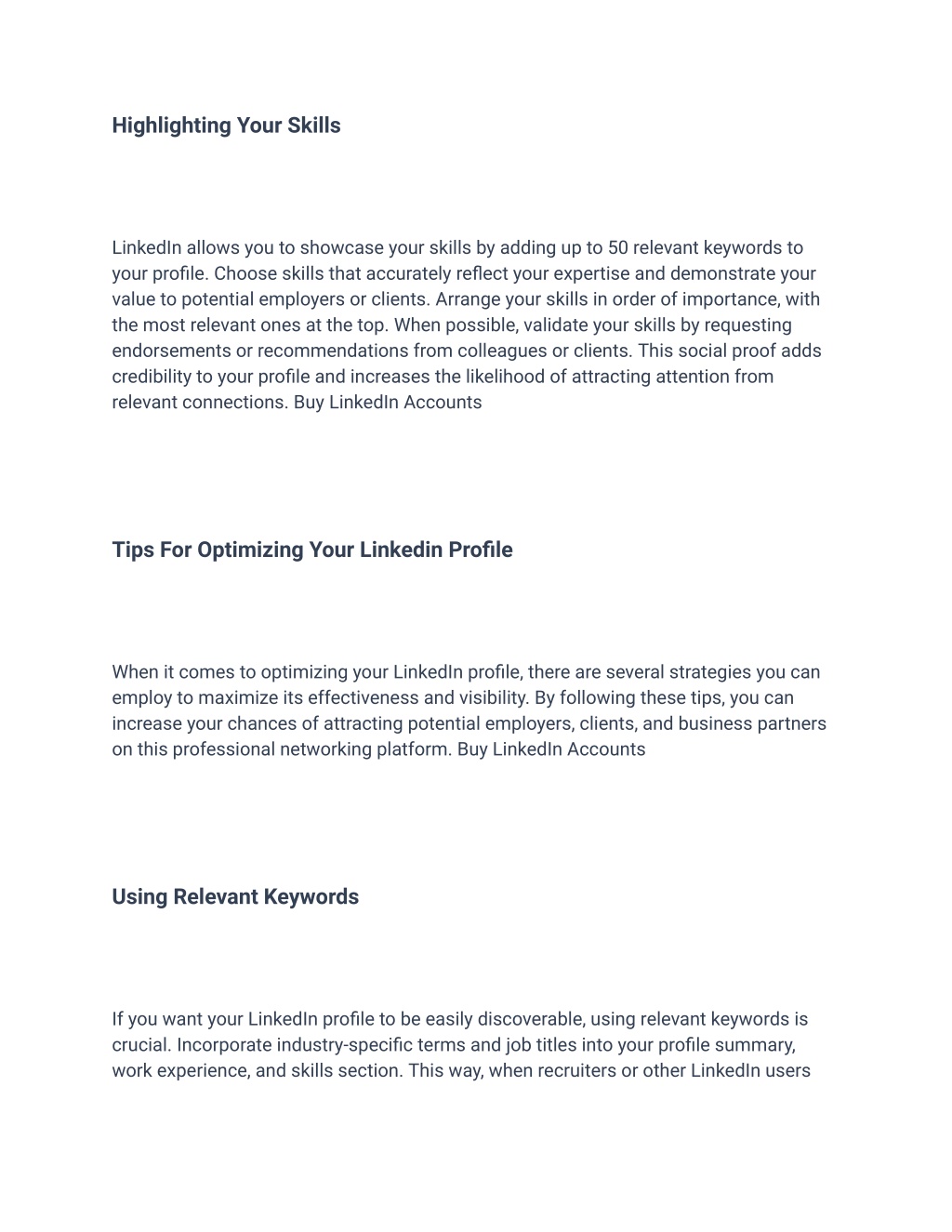 Highlighting Your Skills

LinkedIn allows you to showcase your skills by adding up to 50 relevant keywords to your profile. Choose skills that accurately reflect your expertise and demonstrate your value to potential employers or clients. Arrange your skills in order of importance, with the most relevant ones at the top. When possible, validate your skills by requesting endorsements or recommendations from colleagues or clients. This social proof adds credibility to your profile and increases the likelihood of attracting attention from relevant connections. Buy LinkedIn Accounts

Tips For Optimizing Your Linkedin Profile

When it comes to optimizing your LinkedIn profile, there are several strategies you can employ to maximize its effectiveness and visibility. By following these tips, you can increase your chances of attracting potential employers, clients, and business partners on this professional networking platform. Buy LinkedIn Accounts

Using Relevant Keywords

If you want your LinkedIn profile to be easily discoverable, using relevant keywords is crucial. Incorporate industry-specific terms and job titles into your profile summary, work experience, and skills section. This way, when recruiters or other LinkedIn users